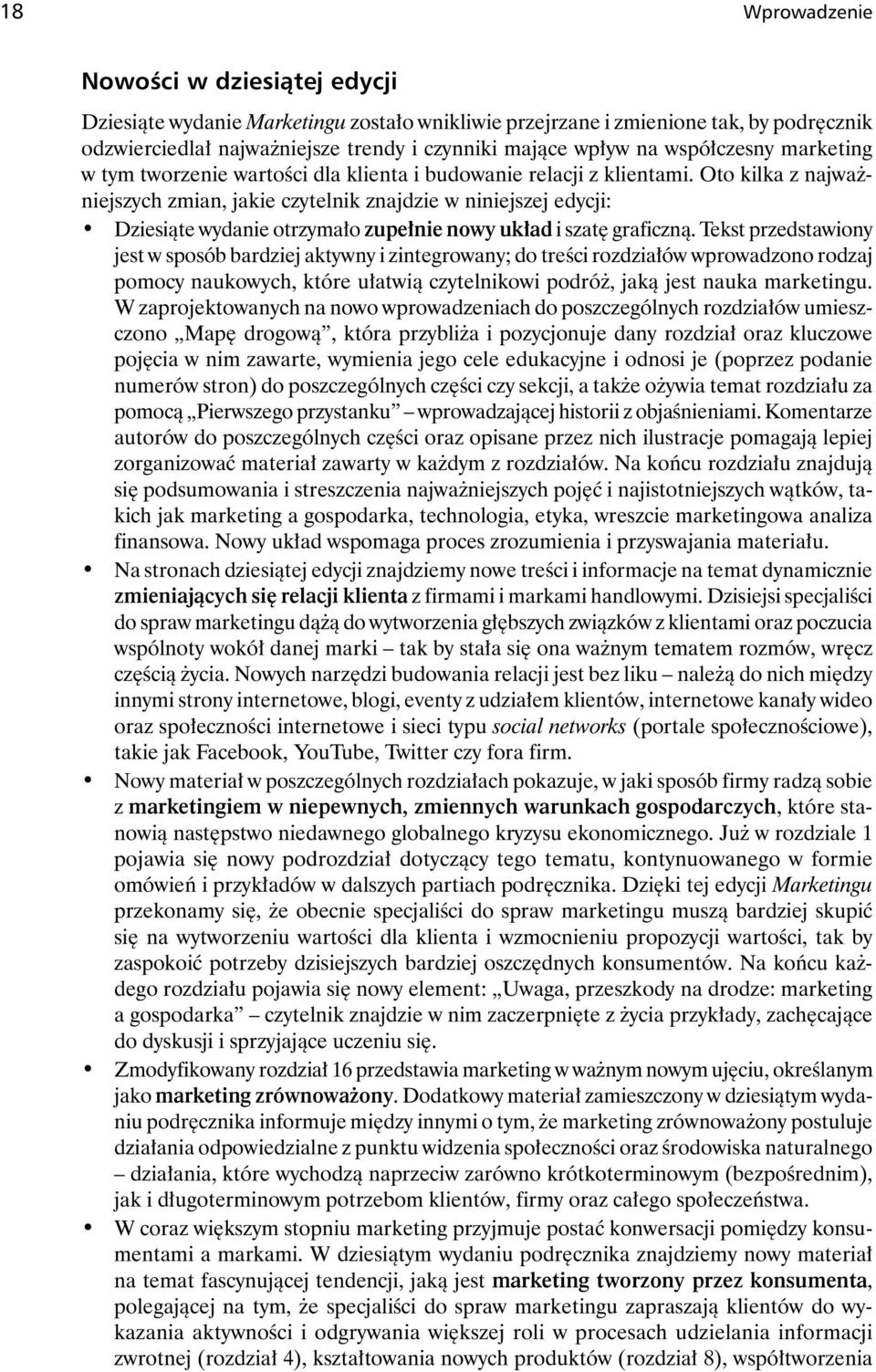 18 Wprowadzenie

Nowości w dziesiątej edycji

Dziesiąte wydanie Marketingu zostało wnikliwie przejrzane i zmienione tak, by podręcznik odzwierciedlał najważniejsze trendy i czynniki mające wpływ na współczesny marketing w tym tworzenie wartości dla klienta i budowanie relacji z klientami. Oto kilka z najważniejszych zmian, jakie czytelnik znajdzie w niniejszej edycji:

• Dziesiąte wydanie otrzymało zupełnie nowy układ i szatę graficzną. Tekst przedstawiony jest w sposób bardziej aktywny i zintegrowany; do treści rozdziałów wprowadzono rodzaj pomocy naukowych, które ułatwią czytelnikowi podróż, jaką jest nauka marketingu. W zaprojektowanych na nowo wprowadzeniach do poszczególnych rozdziałów umieszczono „Mapę drogową”, która przybliża i pozycjonuje dany rozdział oraz kluczowe pojęcia w nim zawarte, wymienia jego cele edukacyjne i odnosi je (poprzez podanie numerów stron) do poszczególnych części czy sekcji, a także ożywia temat rozdziału za pomocą „Pierwszego przystanku” – wprowadzającej historii z objaśnieniami. Komentarze autorów do poszczególnych części oraz opisane przez nich ilustracje pomagają lepiej zorganizować materiał zawarty w każdym z rozdziałów. Na końcu rozdziału znajdują się podsumowania i streszczenia najważniejszych pojęć i najistotniejszych wątków, takich jak marketing a gospodarka, technologia, etyka, wreszcie marketingowa analiza finansowa. Nowy układ wspomaga proces zrozumienia i przyswajania materiału.

• Na stronach dziesiątej edycji znajdziemy nowe treści i informacje na temat dynamicznie zmieniających się relacji klienta z firmami i markami handlowymi. Dzisiejsi specjaliści do spraw marketingu dążą do wytworzenia głębszych związków z klientami oraz poczucia wspólnoty wokół danej marki – tak by stała się ona ważnym tematem rozmów, wręcz częścią życia. Nowych narzędzi budowania relacji jest bez liku – należą do nich między innymi strony internetowe, blogi, eventy z udziałem klientów, internetowe kanały wideo oraz społeczności internetowe i sieci typu social networks (portale społecznościowe), takie jak Facebook, YouTube, Twitter czy fora firm.

• Nowy materiał w poszczególnych rozdziałach pokazuje, w jaki sposób firmy radzą sobie z marketingiem w niepewnych, zmiennych warunkach gospodarczych, które stanowią następstwo niedawnego globalnego kryzysu ekonomicznego. Już w rozdziale 1 pojawia się nowy podrozdział dotyczący tego tematu, kontynuowanego w formie omówień i przykładów w dalszych partiach podręcznika. Dzięki tej edycji Marketingu przekonamy się, że obecnie specjaliści do spraw marketingu muszą bardziej skupić się na wytworzeniu wartości dla klienta i wzmocnieniu propozycji wartości, tak by zaspokoić potrzeby dzisiejszych bardziej oszczędnych konsumentów. Na końcu każdego rozdziału pojawia się nowy element: „Uwaga, przeszkody na drodze: marketing a gospodarka” – czytelnik znajdzie w nim zaczerpnięte z życia przykłady, zachęcające do dyskusji i sprzyjające uczeniu się.

• Zmodyfikowany rozdział 16 przedstawia marketing w ważnym nowym ujęciu, określanym jako marketing zrównoważony. Dodatkowy materiał zamieszczony w dziesiątym wydaniu podręcznika informuje między innymi o tym, że marketing zrównoważony postuluje działania odpowiedzialne z punktu widzenia społeczności oraz środowiska naturalnego – działania, które wychodzą naprzeciw zarówno krótkoterminowym (bezpośrednim), jak i długoterminowym potrzebom klientów, firmy oraz całego społeczeństwa.

• W coraz większym stopniu marketing przyjmuje postać konwersacji pomiędzy konsumentami a markami. W dziesiątym wydaniu podręcznika znajdziemy nowy materiał na temat fascynującej tendencji, jaką jest marketing tworzony przez konsumenta, polegającej na tym, że specjaliści do spraw marketingu zapraszają klientów do wykazania aktywności i odgrywania większej roli w procesach udzielania informacji zwrotnej (rozdział 4), kształtowania nowych produktów (rozdział 8), współtworzenia